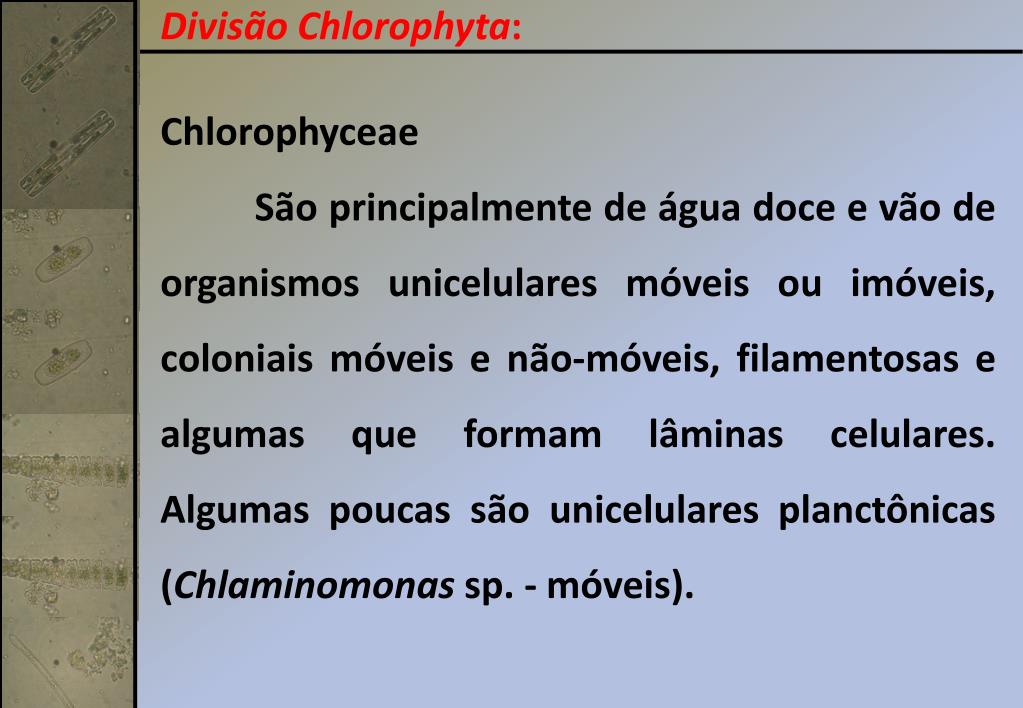 Divisão Chlorophyta:

Chlorophyceae

São principalmente de água doce e vão de organismos unicelulares móveis ou imóveis, coloniais móveis e não-móveis, filamentosas e algumas que formam lâminas celulares. Algumas poucas são unicelulares planctônicas (Chlaminomonas sp. - móveis).